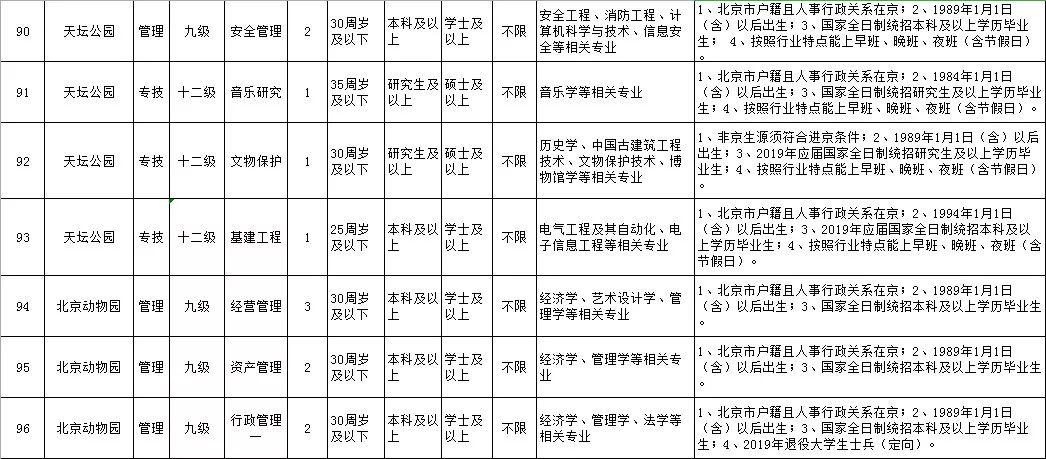 | 90 | 天坛公园 | 管理 | 九级 | 安全管理 | 2 | 30周岁及以下 | 本科及以上 | 学士及以上 | 不限 | 安全工程、消防工程、计算机科学与技术、信息安全等相关专业 | 1、北京市户籍且人事行政关系在京；2、1989年1月1日（含）以后出生；3、国家全日制统招本科及以上学历毕业生；4、按照行业特点能上早班、晚班、夜班（含节假日） |
|---|---|---|---|---|---|---|---|---|---|---|---|
| 91 | 天坛公园 | 专技 | 十二级 | 音乐研究 | 1 | 35周岁及以下 | 研究生及以上 | 硕士及以上 | 不限 | 音乐学等相关专业 | 1、北京市户籍且人事行政关系在京；2、1984年1月1日（含）以后出生；3、国家全日制统招研究生及以上学历毕业生；4、按照行业特点能上早班、晚班、夜班（含节假日）。 |
| 92 | 天坛公园 | 专技 | 十二级 | 文物保护 | 1 | 30周岁及以下 | 研究生及以上 | 硕士及以上 | 不限 | 历史学、中国古建筑工程技术、文物保护技术、博物馆学等相关专业 | 1、非京生源须符合进京条件；2、1989年1月1日（含）以后出生；3、2019年应届国家全日制统招研究生及以上学历毕业生；4、按照行业特点能上早班、晚班、夜班（含节假日） |
| 93 | 天坛公园 | 专技 | 十二级 | 基建工程 | 1 | 25周岁及以下 | 本科及以上 | 学士及以上 | 不限 | 电气工程及其自动化、电子信息工程等相关专业 | 1、北京市户籍且人事行政关系在京；2、1994年1月1日（含）以后出生；3、2019年应届国家全日制统招本科及以上学历毕业生；4、按照行业特点能上早班、晚班、夜班（含节假日）。 |
| 94 | 北京动物园 | 管理 | 九级 | 经营管理 | 3 | 30周岁及以下 | 本科及以上 | 学士及以上 | 不限 | 经济学、艺术设计学、管理学等相关专业 | 1、北京市户籍且人事行政关系在京；2、1989年1月1日（含）以后出生；3、国家全日制统招本科及以上学历毕业生 |
| 95 | 北京动物园 | 管理 | 九级 | 资产管理 | 2 | 30周岁及以下 | 本科及以上 | 学士及以上 | 不限 | 经济学、管理学等相关专业 | 1、北京市户籍且人事行政关系在京；2、1989年1月1日（含）以后出生；3、国家全日制统招本科及以上学历毕业生 |
| 96 | 北京动物园 | 管理 | 九级 | 行政管理一 | 2 | 30周岁及以下 | 本科及以上 | 学士及以上 | 不限 | 经济学、管理学、法学等相关专业 | 1、北京市户籍且人事行政关系在京；2、1989年1月1日（含）以后出生；3、国家全日制统招本科及以上学历毕业生；4、2019年退役大学生士兵（定向）。 |